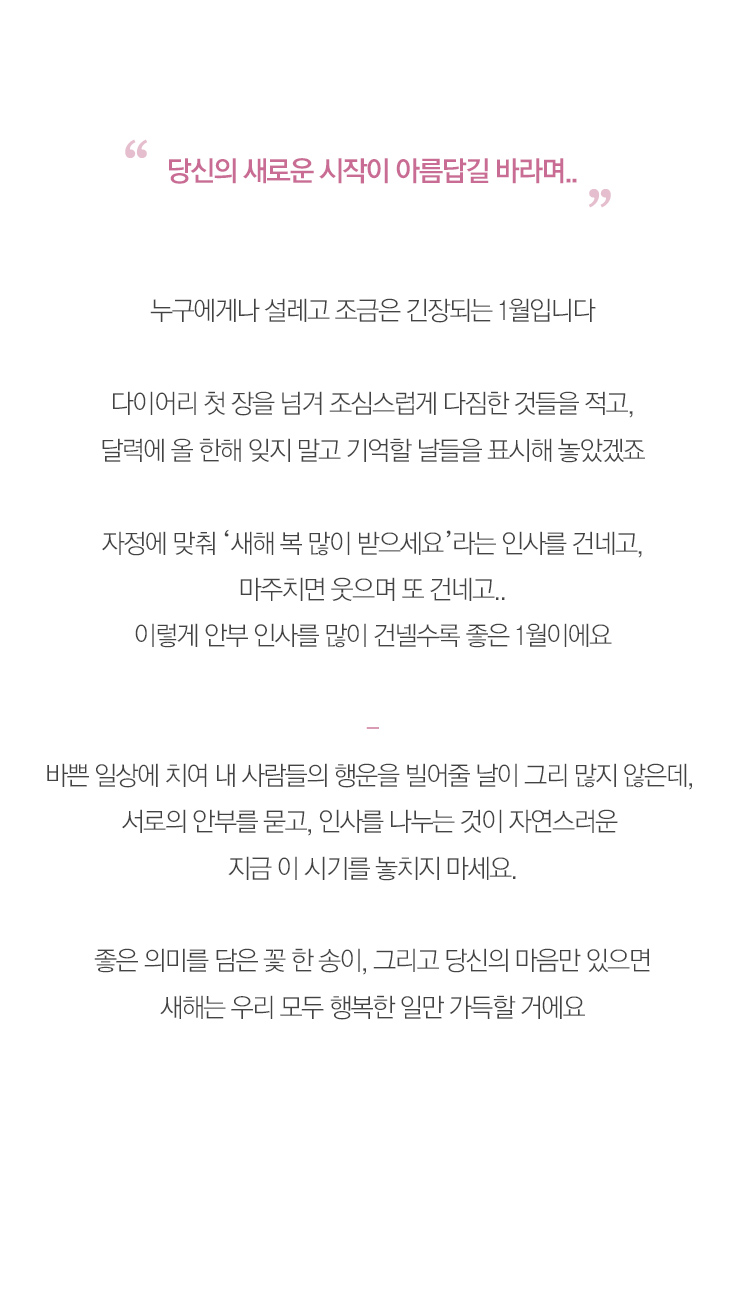 “ 당신의 새로운 시작이 아름답길 바라며.. ”

누구에게나 설레고 조금은 긴장되는 1월입니다

다이어리 첫 장을 넘겨 조심스럽게 다짐한 것들을 적고,
달력에 올 한해 잊지 말고 기억할 날들을 표시해 놓았겠죠

자정에 맞춰 ‘새해 복 많이 받으세요’라는 인사를 건네고,
마주치면 웃으며 또 건네고..
이렇게 안부 인사를 많이 건넬수록 좋은 1월이에요

–

바쁜 일상에 치여 내 사람들의 행운을 빌어줄 날이 그리 많지 않은데,
서로의 안부를 묻고, 인사를 나누는 것이 자연스러운
지금 이 시기를 놓치지 마세요.

좋은 의미를 담은 꽃 한 송이, 그리고 당신의 마음만 있으면
새해는 우리 모두 행복한 일만 가득할 거에요